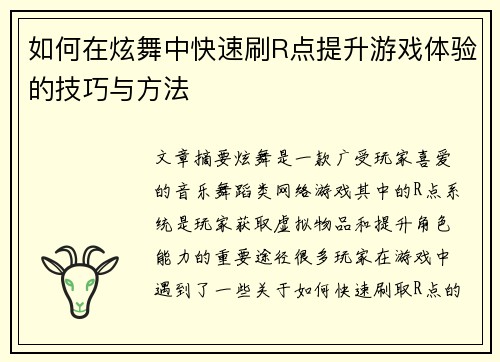 如何在炫舞中快速刷R点提升游戏体验的技巧与方法

文章摘要炫舞是一款广受玩家喜爱的音乐舞蹈类网络游戏其中的R点系统是玩家获取虚拟物品和提升角色能力的重要途径很多玩家在游戏中遇到了一些关于如何快速刷取R点的